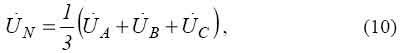 $\dot{U}_N = \frac{1}{3}\left(\dot{U}_A + \dot{U}_B + \dot{U}_C\right),$ (10)